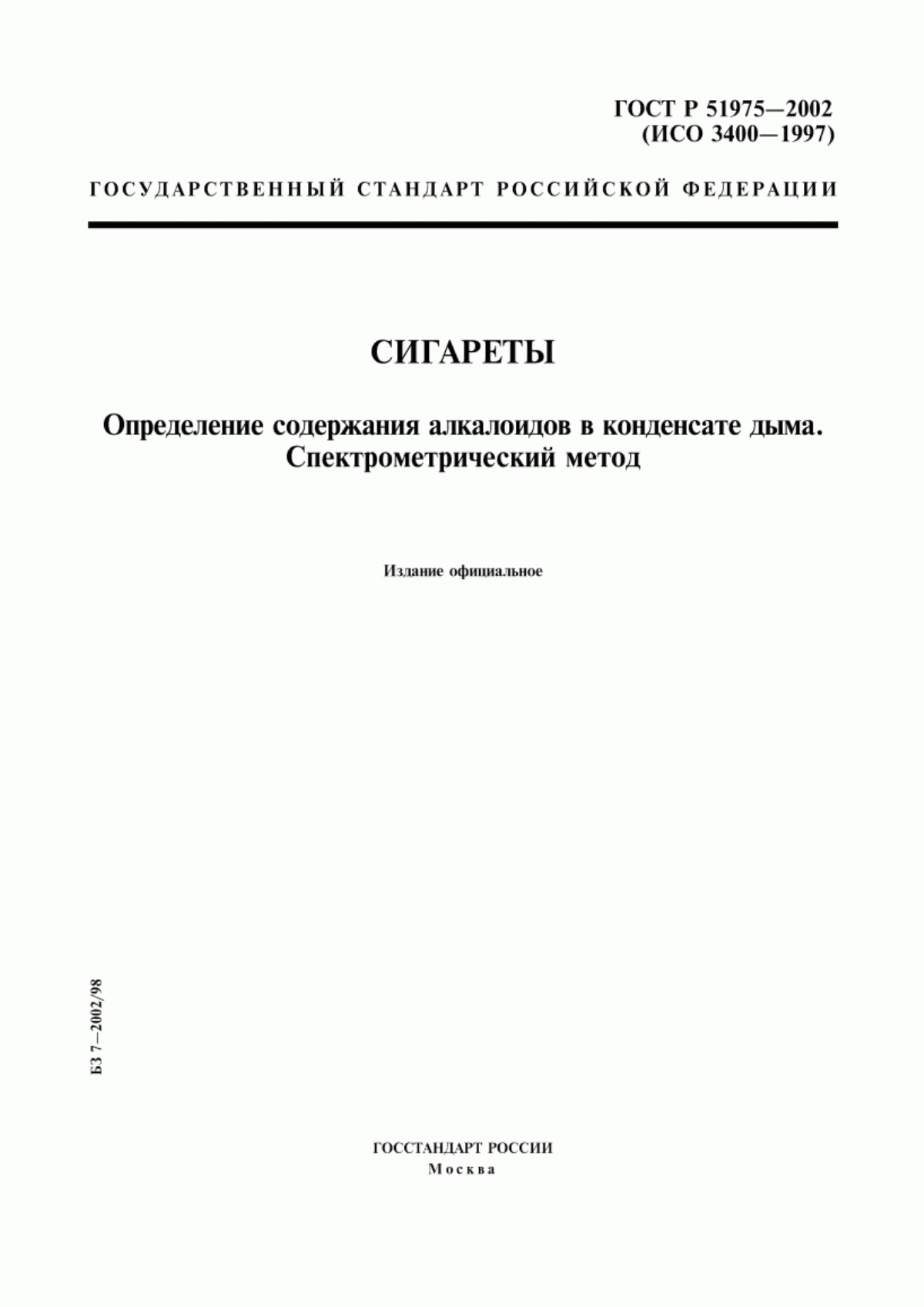 ГОСТ Р 51975—2002
(ИСО 3400—1997)

ГОСУДАРСТВЕННЫЙ СТАНДАРТ РОССИЙСКОЙ ФЕДЕРАЦИИ

СИГАРЕТЫ

Определение содержания алкалоидов в конденсате дыма.
Спектрометрический метод

Издание официальное

БЗ 7—2002/98

ГОССТАНДАРТ РОССИИ
Москва